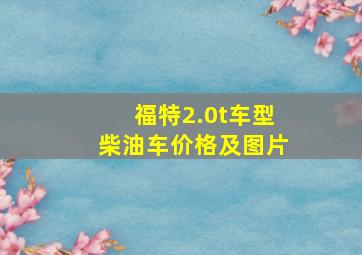 福特2.0t车型
柴油车价格及图片